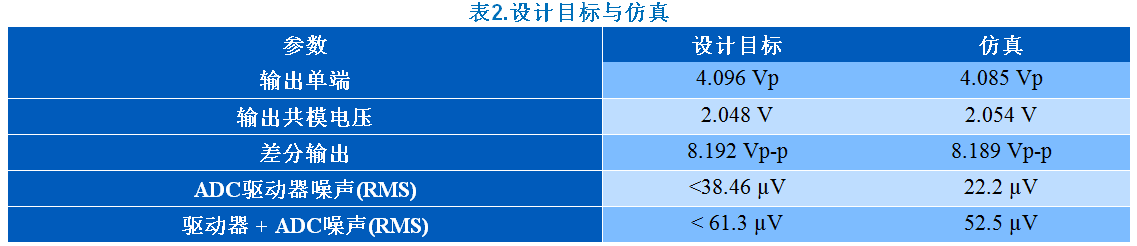 表2.设计目标与仿真

| 参数 | 设计目标 | 仿真 |
|---|---|---|
| 输出单端 | 4.096 Vp | 4.085 Vp |
| 输出共模电压 | 2.048 V | 2.054 V |
| 差分输出 | 8.192 Vp-p | 8.189 Vp-p |
| ADC驱动器噪声(RMS) | <38.46 µV | 22.2 µV |
| 驱动器 + ADC噪声(RMS) | < 61.3 µV | 52.5 µV |